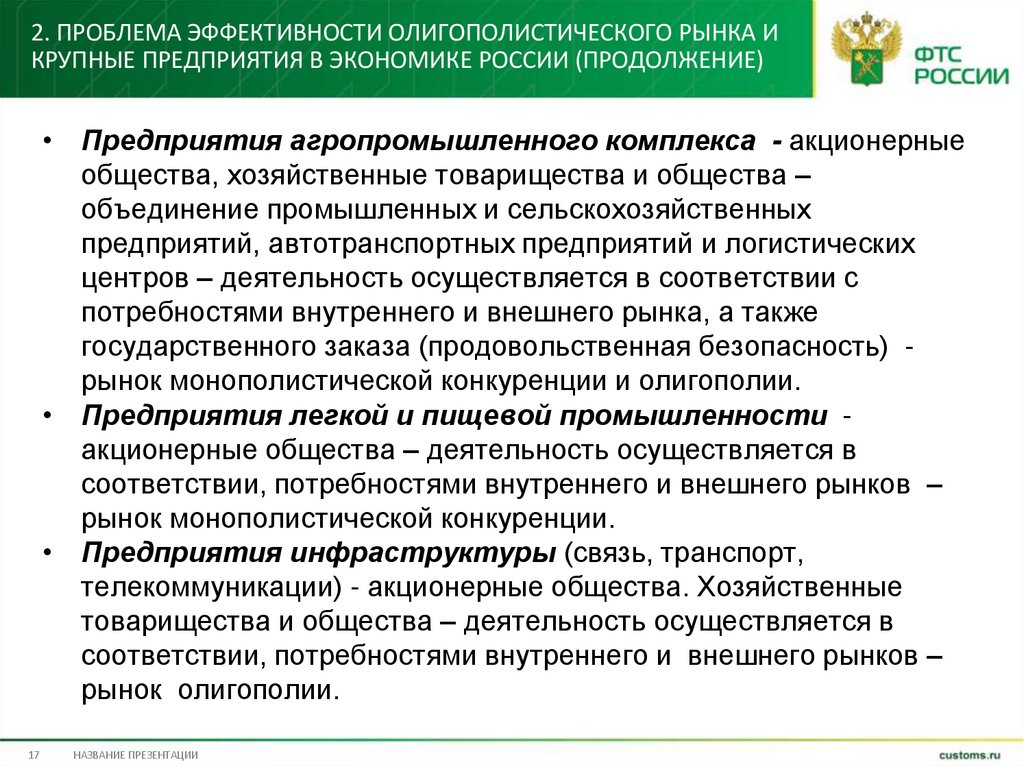 2. ПРОБЛЕМА ЭФФЕКТИВНОСТИ ОЛИГОПОЛИСТИЧЕСКОГО РЫНКА И КРУПНЫЕ ПРЕДПРИЯТИЯ В ЭКОНОМИКЕ РОССИИ (ПРОДОЛЖЕНИЕ)

ФТС РОССИИ

• Предприятия агропромышленного комплекса - акционерные общества, хозяйственные товарищества и общества – объединение промышленных и сельскохозяйственных предприятий, автотранспортных предприятий и логистических центров – деятельность осуществляется в соответствии с потребностями внутреннего и внешнего рынка, а также государственного заказа (продовольственная безопасность) - рынок монополистической конкуренции и олигополии.
• Предприятия легкой и пищевой промышленности - акционерные общества – деятельность осуществляется в соответствии, потребностями внутреннего и внешнего рынков – рынок монополистической конкуренции.
• Предприятия инфраструктуры (связь, транспорт, телекоммуникации) - акционерные общества. Хозяйственные товарищества и общества – деятельность осуществляется в соответствии, потребностями внутреннего и внешнего рынков – рынок олигополии.

17 НАЗВАНИЕ ПРЕЗЕНТАЦИИ customs.ru